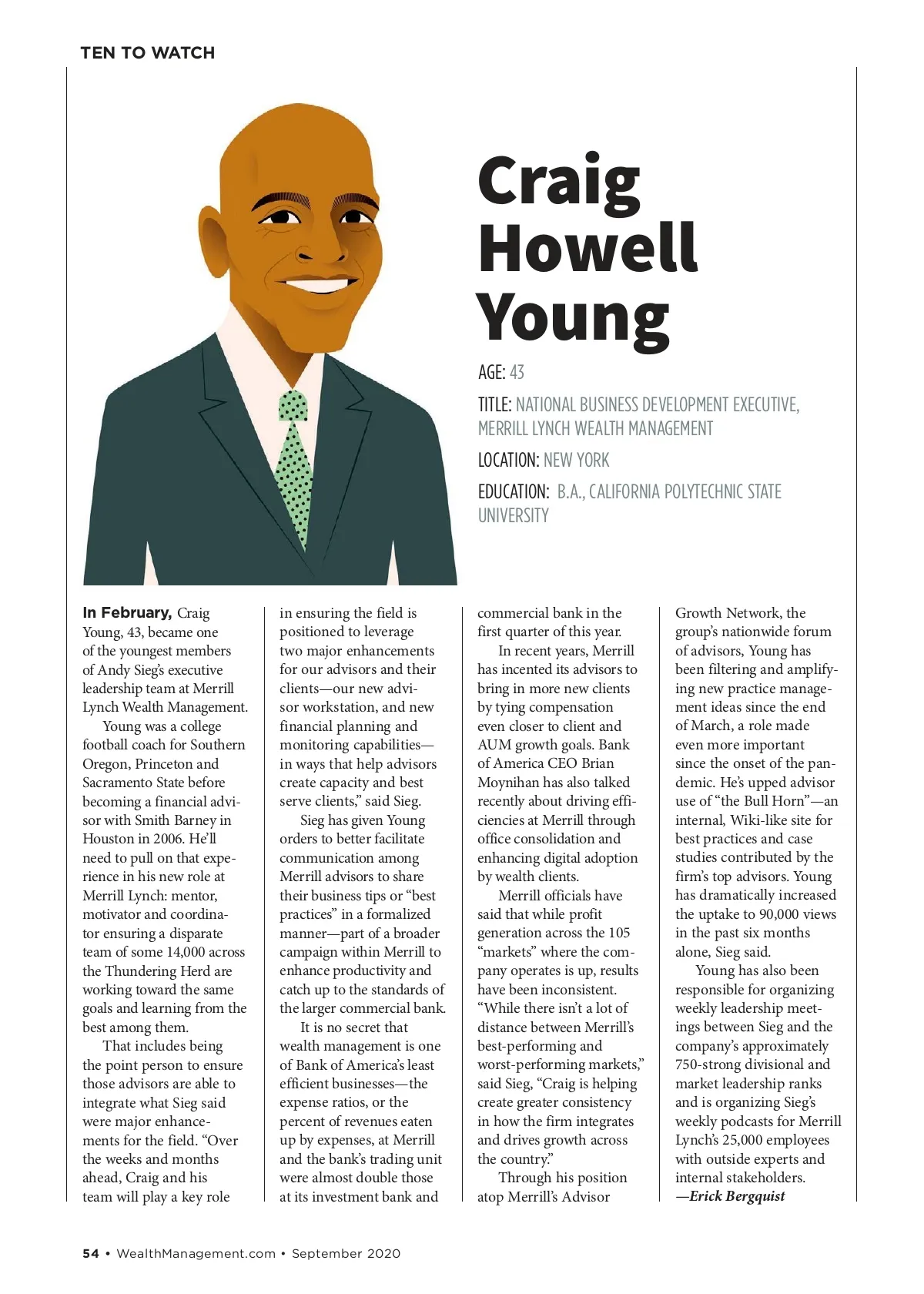 TEN TO WATCH

Craig Howell Young

AGE: 43

TITLE: NATIONAL BUSINESS DEVELOPMENT EXECUTIVE, MERRILL LYNCH WEALTH MANAGEMENT

LOCATION: NEW YORK

EDUCATION: B.A., CALIFORNIA POLYTECHNIC STATE UNIVERSITY

In February, Craig Young, 43, became one of the youngest members of Andy Sieg's executive leadership team at Merrill Lynch Wealth Management.

Young was a college football coach for Southern Oregon, Princeton and Sacramento State before becoming a financial advisor with Smith Barney in Houston in 2006. He'll need to pull on that experience in his new role at Merrill Lynch: mentor, motivator and coordinator ensuring a disparate team of some 14,000 across the Thundering Herd are working toward the same goals and learning from the best among them.

That includes being the point person to ensure those advisors are able to integrate what Sieg said were major enhancements for the field. "Over the weeks and months ahead, Craig and his team will play a key role in ensuring the field is positioned to leverage two major enhancements for our advisors and their clients—our new advisor workstation, and new financial planning and monitoring capabilities—in ways that help advisors create capacity and best serve clients," said Sieg.

Sieg has given Young orders to better facilitate communication among Merrill advisors to share their business tips or "best practices" in a formalized manner—part of a broader campaign within Merrill to enhance productivity and catch up to the standards of the larger commercial bank.

It is no secret that wealth management is one of Bank of America's least efficient businesses—the expense ratios, or the percent of revenues eaten up by expenses, at Merrill and the bank's trading unit were almost double those at its investment bank and commercial bank in the first quarter of this year.

In recent years, Merrill has incented its advisors to bring in more new clients by tying compensation even closer to client and AUM growth goals. Bank of America CEO Brian Moynihan has also talked recently about driving efficiencies at Merrill through office consolidation and enhancing digital adoption by wealth clients.

Merrill officials have said that while profit generation across the 105 "markets" where the company operates is up, results have been inconsistent. "While there isn't a lot of distance between Merrill's best-performing and worst-performing markets," said Sieg, "Craig is helping create greater consistency in how the firm integrates and drives growth across the country."

Through his position atop Merrill's Advisor Growth Network, the group's nationwide forum of advisors, Young has been filtering and amplifying new practice management ideas since the end of March, a role made even more important since the onset of the pandemic. He's upped advisor use of "the Bull Horn"—an internal, Wiki-like site for best practices and case studies contributed by the firm's top advisors. Young has dramatically increased the uptake to 90,000 views in the past six months alone, Sieg said.

Young has also been responsible for organizing weekly leadership meetings between Sieg and the company's approximately 750-strong divisional and market leadership ranks and is organizing Sieg's weekly podcasts for Merrill Lynch's 25,000 employees with outside experts and internal stakeholders.
—Erick Bergquist

54 • WealthManagement.com • September 2020